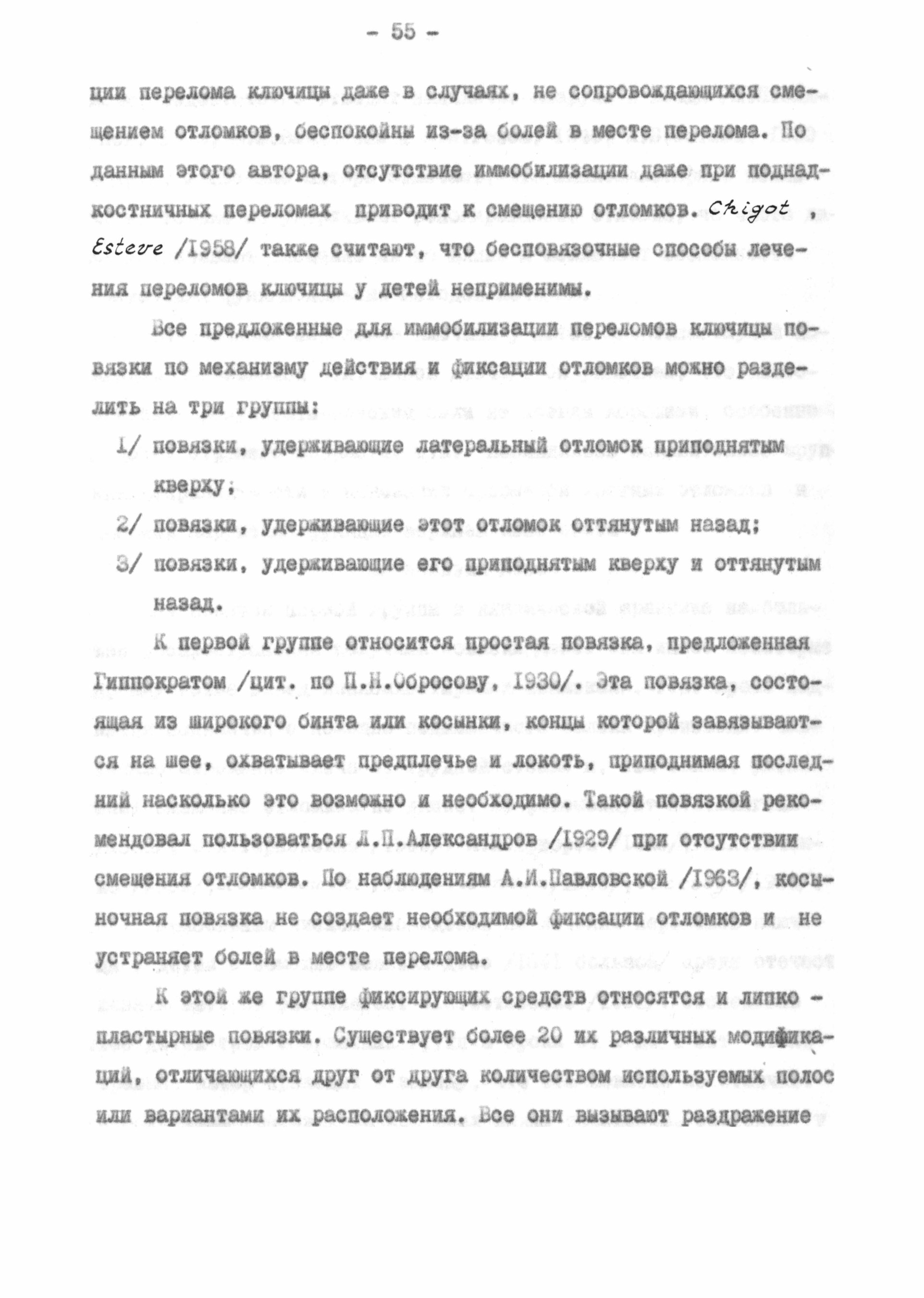 - 55 -

ции перелома ключицы даже в случаях, не сопровождающихся смещением отломков, беспокойны из-за болей в месте перелома. По данным этого автора, отсутствие иммобилизации даже при поднадкостничных переломах приводит к смещению отломков. Chigot , Esteve /1958/ также считают, что бесповязочные способы лечения переломов ключицы у детей неприменимы.

Все предложенные для иммобилизации переломов ключицы повязки по механизму действия и фиксации отломков можно разделить на три группы:

1/ повязки, удерживающие латеральный отломок приподнятым кверху;

2/ повязки, удерживающие этот отломок оттянутым назад;

3/ повязки, удерживающие его приподнятым кверху и оттянутым назад.

К первой группе относится простая повязка, предложенная Гиппократом /цит. по П.Н.Обросову, 1930/. Эта повязка, состоящая из широкого бинта или косынки, концы которой завязываются на шее, охватывает предплечье и локоть, приподнимая последний насколько это возможно и необходимо. Такой повязкой рекомендовал пользоваться Л.П.Александров /1929/ при отсутствии смещения отломков. По наблюдениям А.И.Павловской /1963/, косыночная повязка не создает необходимой фиксации отломков и не устраняет болей в месте перелома.

К этой же группе фиксирующих средств относятся и липко - пластырные повязки. Существует более 20 их различных модификаций, отличающихся друг от друга количеством используемых полос или вариантами их расположения. Все они вызывают раздражение